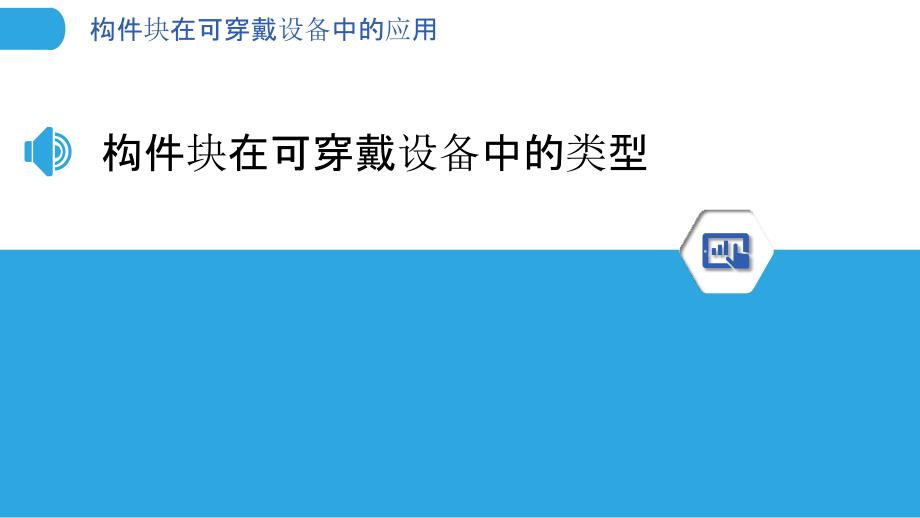 构件块在可穿戴设备中的应用

构件块在可穿戴设备中的类型